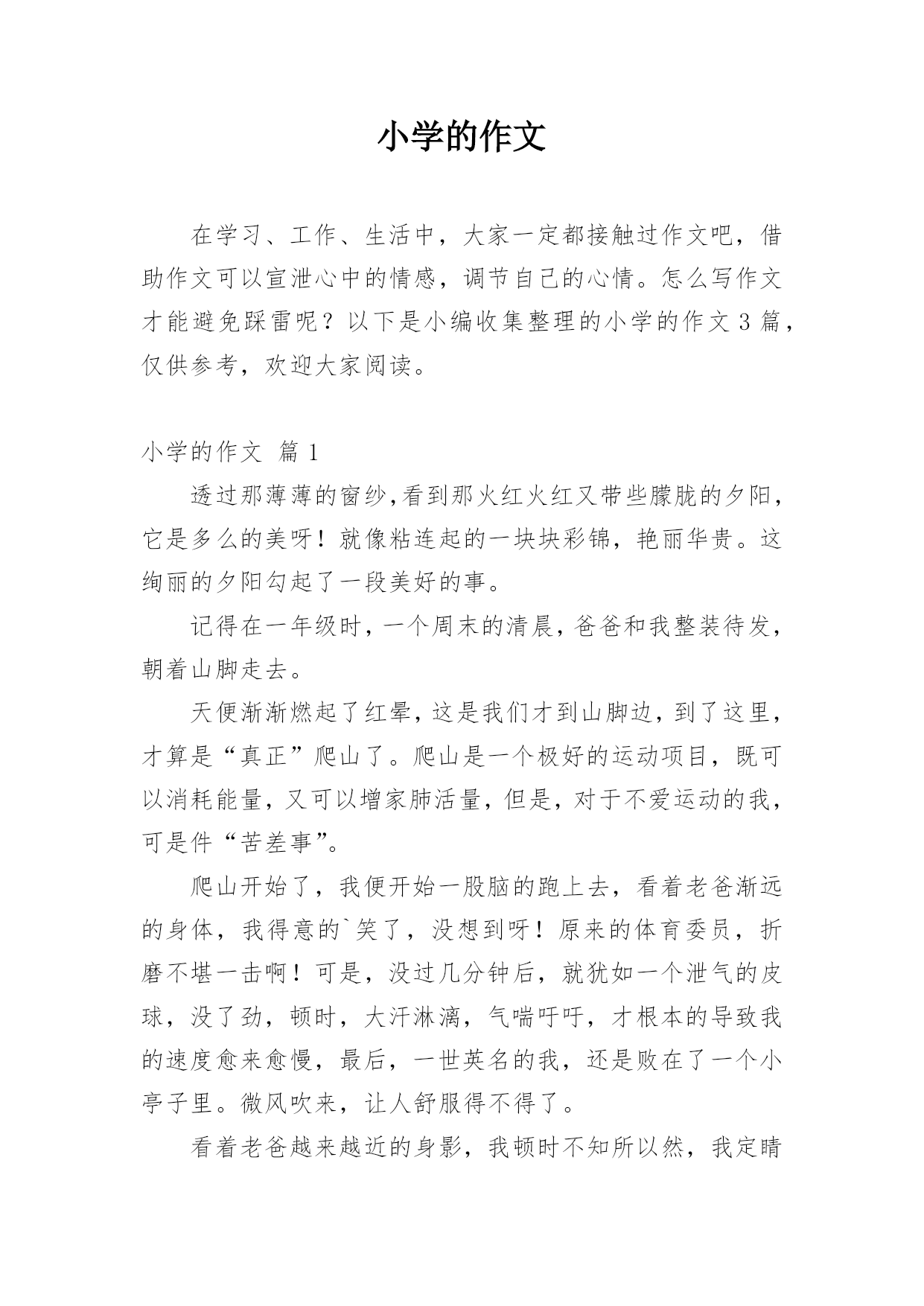 小学的作文

在学习、工作、生活中，大家一定都接触过作文吧，借助作文可以宣泄心中的情感，调节自己的心情。怎么写作文才能避免踩雷呢？以下是小编收集整理的小学的作文3篇，仅供参考，欢迎大家阅读。

小学的作文 篇1

透过那薄薄的窗纱,看到那火红火红又带些朦胧的夕阳，它是多么的美呀！就像粘连起的一块块彩锦，艳丽华贵。这绚丽的夕阳勾起了一段美好的事。

记得在一年级时，一个周末的清晨，爸爸和我整装待发，朝着山脚走去。

天便渐渐燃起了红晕，这是我们才到山脚边，到了这里，才算是“真正”爬山了。爬山是一个极好的运动项目，既可以消耗能量，又可以增家肺活量，但是，对于不爱运动的我，可是件“苦差事”。

爬山开始了，我便开始一股脑的跑上去，看着老爸渐远的身体，我得意的`笑了，没想到呀！原来的体育委员，折磨不堪一击啊！可是，没过几分钟后，就犹如一个泄气的皮球，没了劲，顿时，大汗淋漓，气喘吁吁，才根本的导致我的速度愈来愈慢，最后，一世英名的我，还是败在了一个小亭子里。微风吹来，让人舒服得不得了。

看着老爸越来越近的身影，我顿时不知所以然，我定睛